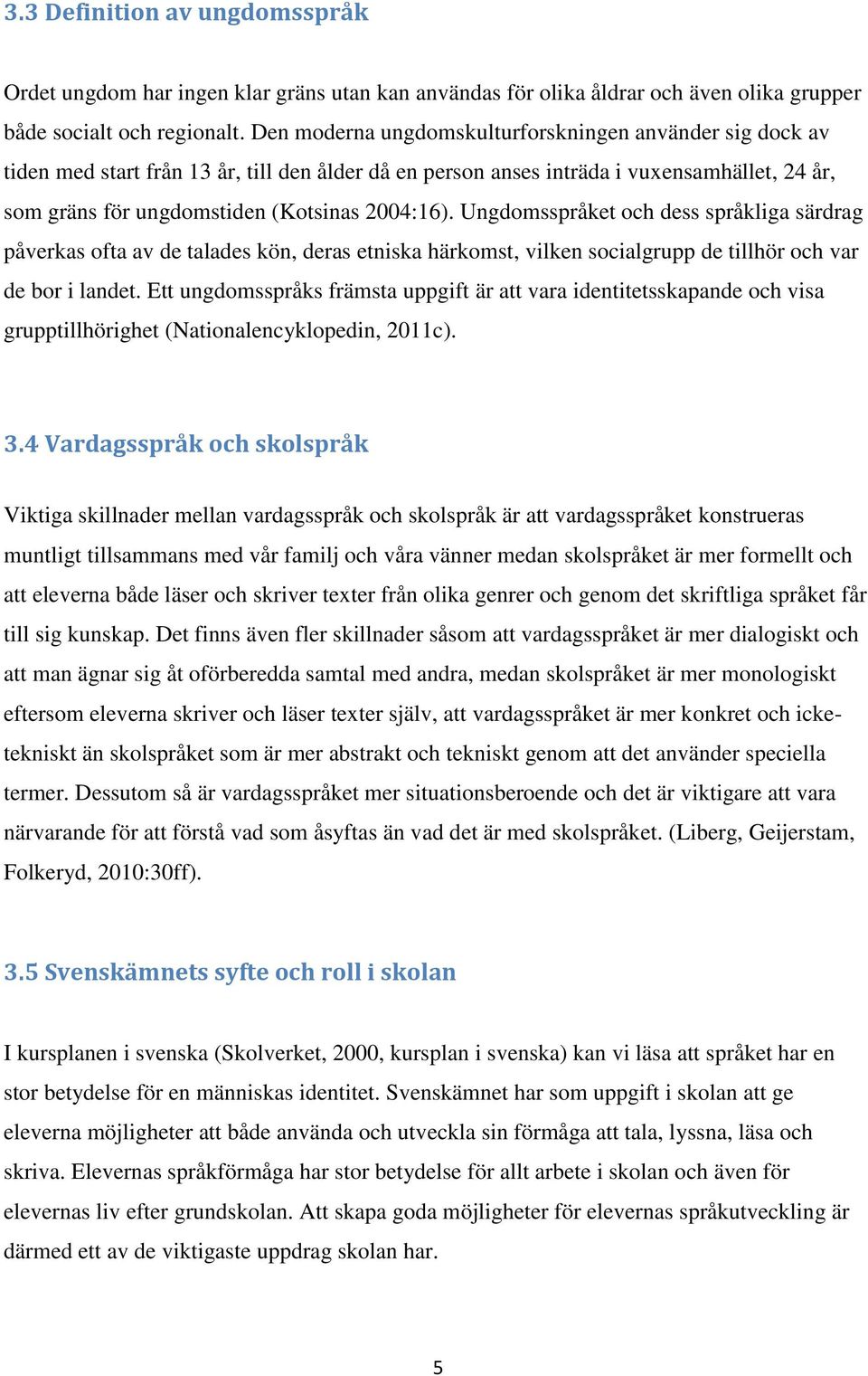 3.3 Definition av ungdomsspråk

Ordet ungdom har ingen klar gräns utan kan användas för olika åldrar och även olika grupper både socialt och regionalt. Den moderna ungdomskulturforskningen använder sig dock av tiden med start från 13 år, till den ålder då en person anses inträda i vuxensamhället, 24 år, som gräns för ungdomstiden (Kotsinas 2004:16). Ungdomsspråket och dess språkliga särdrag påverkas ofta av de talades kön, deras etniska härkomst, vilken socialgrupp de tillhör och var de bor i landet. Ett ungdomsspråks främsta uppgift är att vara identitetsskapande och visa grupptillhörighet (Nationalencyklopedin, 2011c).

3.4 Vardagsspråk och skolspråk

Viktiga skillnader mellan vardagsspråk och skolspråk är att vardagsspråket konstrueras muntligt tillsammans med vår familj och våra vänner medan skolspråket är mer formellt och att eleverna både läser och skriver texter från olika genrer och genom det skriftliga språket får till sig kunskap. Det finns även fler skillnader såsom att vardagsspråket är mer dialogiskt och att man ägnar sig åt oförberedda samtal med andra, medan skolspråket är mer monologiskt eftersom eleverna skriver och läser texter själv, att vardagsspråket är mer konkret och icke-tekniskt än skolspråket som är mer abstrakt och tekniskt genom att det använder speciella termer. Dessutom så är vardagsspråket mer situationsberoende och det är viktigare att vara närvarande för att förstå vad som åsyftas än vad det är med skolspråket. (Liberg, Geijerstam, Folkeryd, 2010:30ff).

3.5 Svenskämnets syfte och roll i skolan

I kursplanen i svenska (Skolverket, 2000, kursplan i svenska) kan vi läsa att språket har en stor betydelse för en människas identitet. Svenskämnet har som uppgift i skolan att ge eleverna möjligheter att både använda och utveckla sin förmåga att tala, lyssna, läsa och skriva. Elevernas språkförmåga har stor betydelse för allt arbete i skolan och även för elevernas liv efter grundskolan. Att skapa goda möjligheter för elevernas språkutveckling är därmed ett av de viktigaste uppdrag skolan har.

5